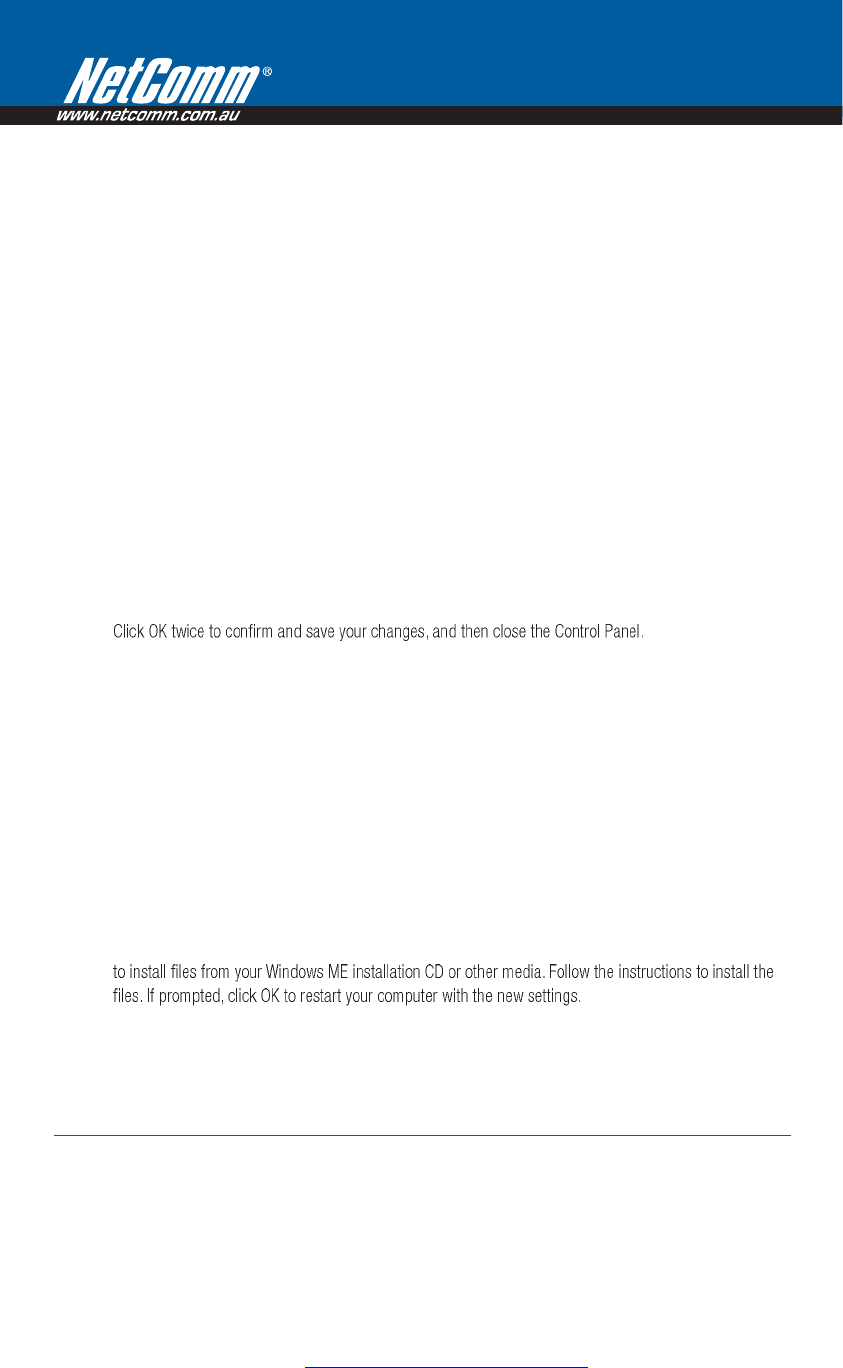 NetComm®
www.netcomm.com.au

Click OK twice to confirm and save your changes, and then close the Control Panel.

to install files from your Windows ME installation CD or other media. Follow the instructions to install the files. If prompted, click OK to restart your computer with the new settings.